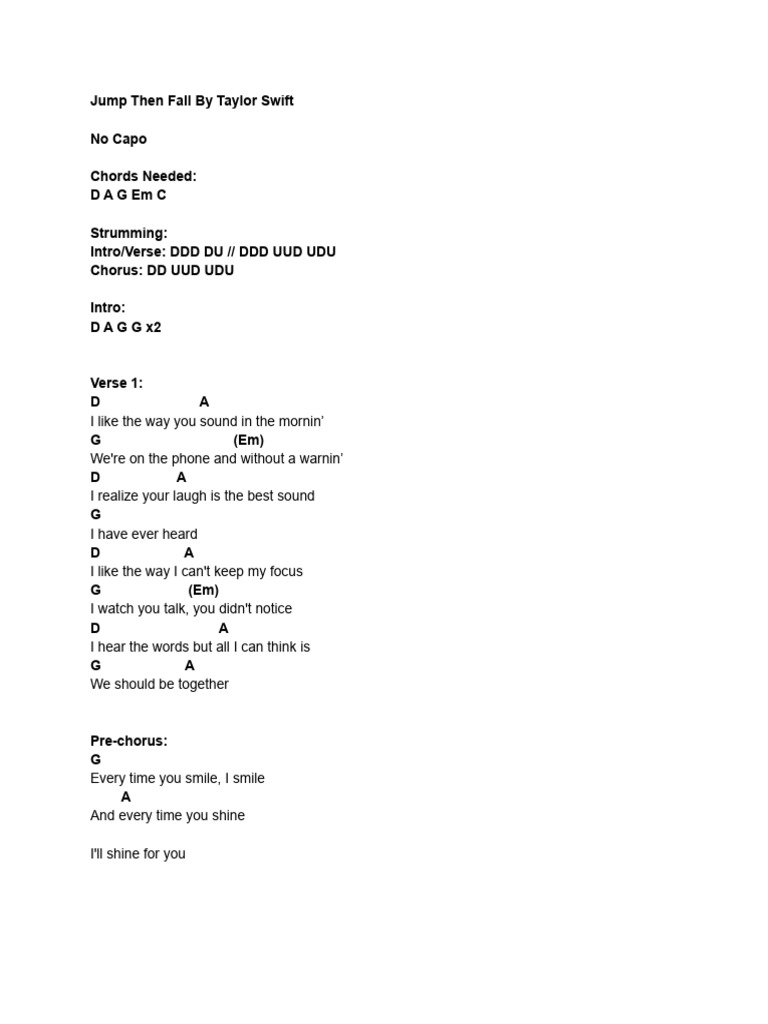 Jump Then Fall By Taylor Swift

No Capo

Chords Needed:
D A G Em C

Strumming:
Intro/Verse: DDD DU // DDD UUD UDU
Chorus: DD UUD UDU

Intro:
D A G G x2

Verse 1:
D A
I like the way you sound in the mornin'
G (Em)
We're on the phone and without a warnin'
D A
I realize your laugh is the best sound
G
I have ever heard
D A
I like the way I can't keep my focus
G (Em)
I watch you talk, you didn't notice
D A
I hear the words but all I can think is
G A
We should be together

Pre-chorus:
G
Every time you smile, I smile
A
And every time you shine

I'll shine for you